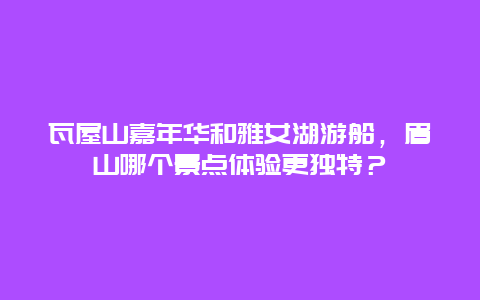 瓦屋山嘉年华和雅女湖游船，眉山哪个景点体验更独特？